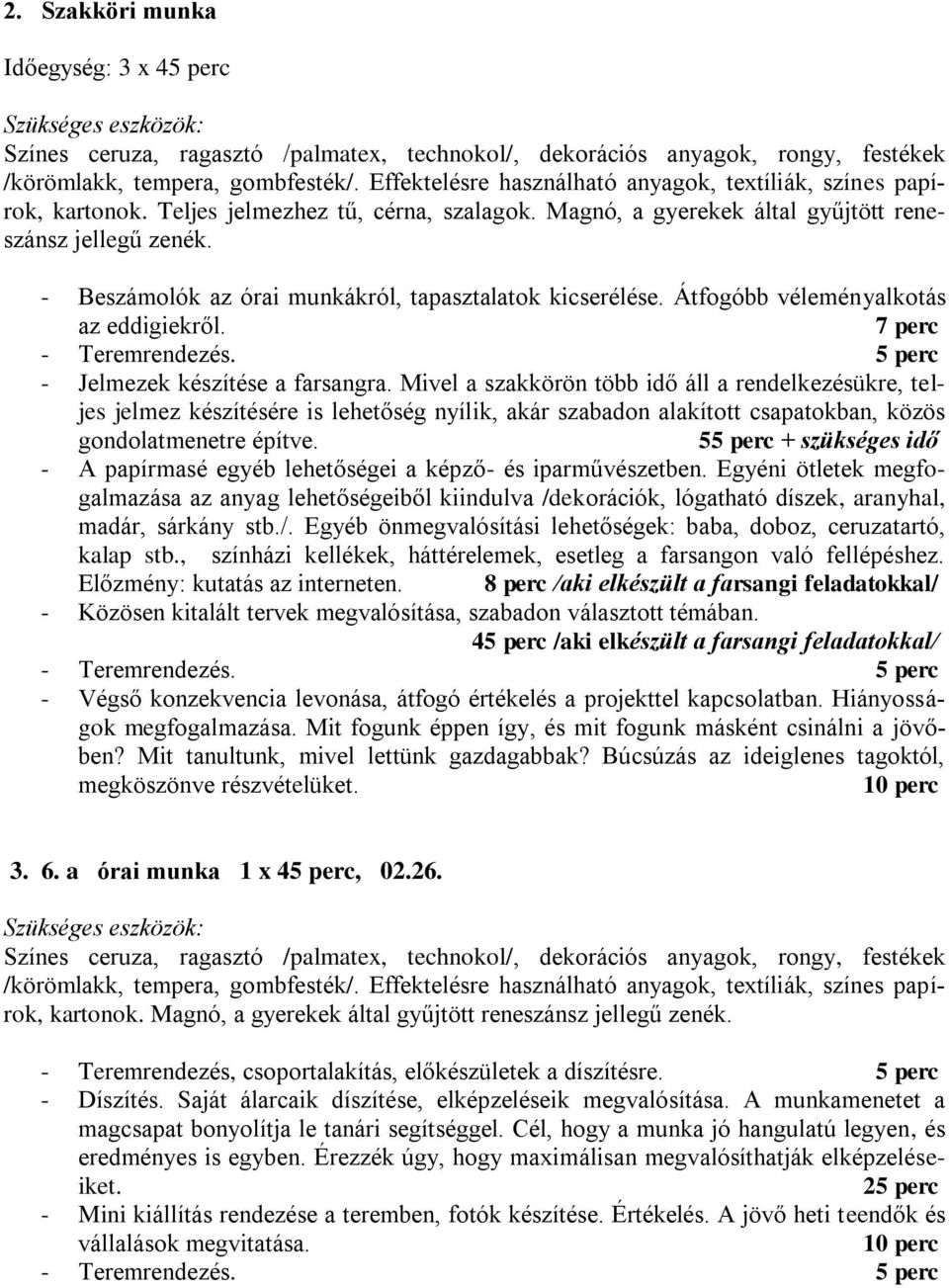 2. Szakköri munka

Időegység: 3 x 45 perc

Szükséges eszközök:
Színes ceruza, ragasztó /palmatex, technokol/, dekorációs anyagok, rongy, festékek /körömlakk, tempera, gombfesték/. Effektelésre használható anyagok, textíliák, színes papírok, kartonok. Teljes jelmezhez tű, cérna, szalagok. Magnó, a gyerekek által gyűjtött reneszánsz jellegű zenék.

- Beszámolók az órai munkákról, tapasztalatok kicserélése. Átfogóbb véleményalkotás az eddigiekről. 7 perc
- Teremrendezés. 5 perc
- Jelmezek készítése a farsangra. Mivel a szakkörön több idő áll a rendelkezésükre, teljes jelmez készítésére is lehetőség nyílik, akár szabadon alakított csapatokban, közös gondolatmenetre építve. 55 perc + szükséges idő
- A papírmasé egyéb lehetőségei a képző- és iparművészetben. Egyéni ötletek megfogalmazása az anyag lehetőségeiből kiindulva /dekorációk, lógatható díszek, aranyhal, madár, sárkány stb./. Egyéb önmegvalósítási lehetőségek: baba, doboz, ceruzatartó, kalap stb., színházi kellékek, háttérelemek, esetleg a farsangon való fellépéshez. Előzmény: kutatás az interneten. 8 perc /aki elkészült a farsangi feladatokkal/
- Közösen kitalált tervek megvalósítása, szabadon választott témában. 45 perc /aki elkészült a farsangi feladatokkal/
- Teremrendezés. 5 perc
- Végső konzekvencia levonása, átfogó értékelés a projekttel kapcsolatban. Hiányosságok megfogalmazása. Mit fogunk éppen így, és mit fogunk másként csinálni a jövőben? Mit tanultunk, mivel lettünk gazdagabbak? Búcsúzás az ideiglenes tagoktól, megköszönve részvételüket. 10 perc

3. 6. a órai munka 1 x 45 perc, 02.26.

Szükséges eszközök:
Színes ceruza, ragasztó /palmatex, technokol/, dekorációs anyagok, rongy, festékek /körömlakk, tempera, gombfesték/. Effektelésre használható anyagok, textíliák, színes papírok, kartonok. Magnó, a gyerekek által gyűjtött reneszánsz jellegű zenék.

- Teremrendezés, csoportalakítás, előkészületek a díszítésre. 5 perc
- Díszítés. Saját álarcaik díszítése, elképzeléseik megvalósítása. A munkamenetet a magcsapat bonyolítja le tanári segítséggel. Cél, hogy a munka jó hangulatú legyen, és eredményes is egyben. Érezzék úgy, hogy maximálisan megvalósíthatják elképzeléseiket. 25 perc
- Mini kiállítás rendezése a teremben, fotók készítése. Értékelés. A jövő heti teendők és vállalások megvitatása. 10 perc
- Teremrendezés. 5 perc